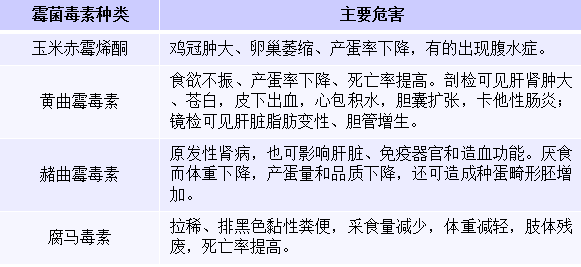 | 霉菌毒素种类 | 主要危害 |
|---|---|
| 玉米赤霉烯酮 | 鸡冠肿大、卵巢萎缩、产蛋率下降，有的出现腹水症。 |
| 黄曲霉毒素 | 食欲不振、产蛋率下降、死亡率提高。剖检可见肝肾肿大、苍白，皮下出血，心包积水，胆囊扩张，卡他性肠炎；镜检可见肝脏脂肪变性、胆管增生。 |
| 赭曲霉毒素 | 原发性肾病，也可影响肝脏、免疫器官和造血功能。厌食而体重下降，产蛋量和品质下降，还可造成种蛋畸形胚增加。 |
| 腐马毒素 | 拉稀、排黑色黏性粪便，采食量减少，体重减轻，肢体残废，死亡率提高。 |